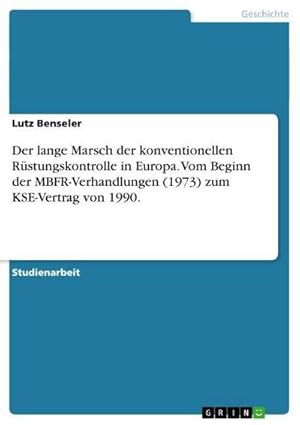 Geschichte

Lutz Benseler

Der lange Marsch der konventionellen Rüstungskontrolle in Europa. Vom Beginn der MBFR-Verhandlungen (1973) zum KSE-Vertrag von 1990.

Studienarbeit

GRIN